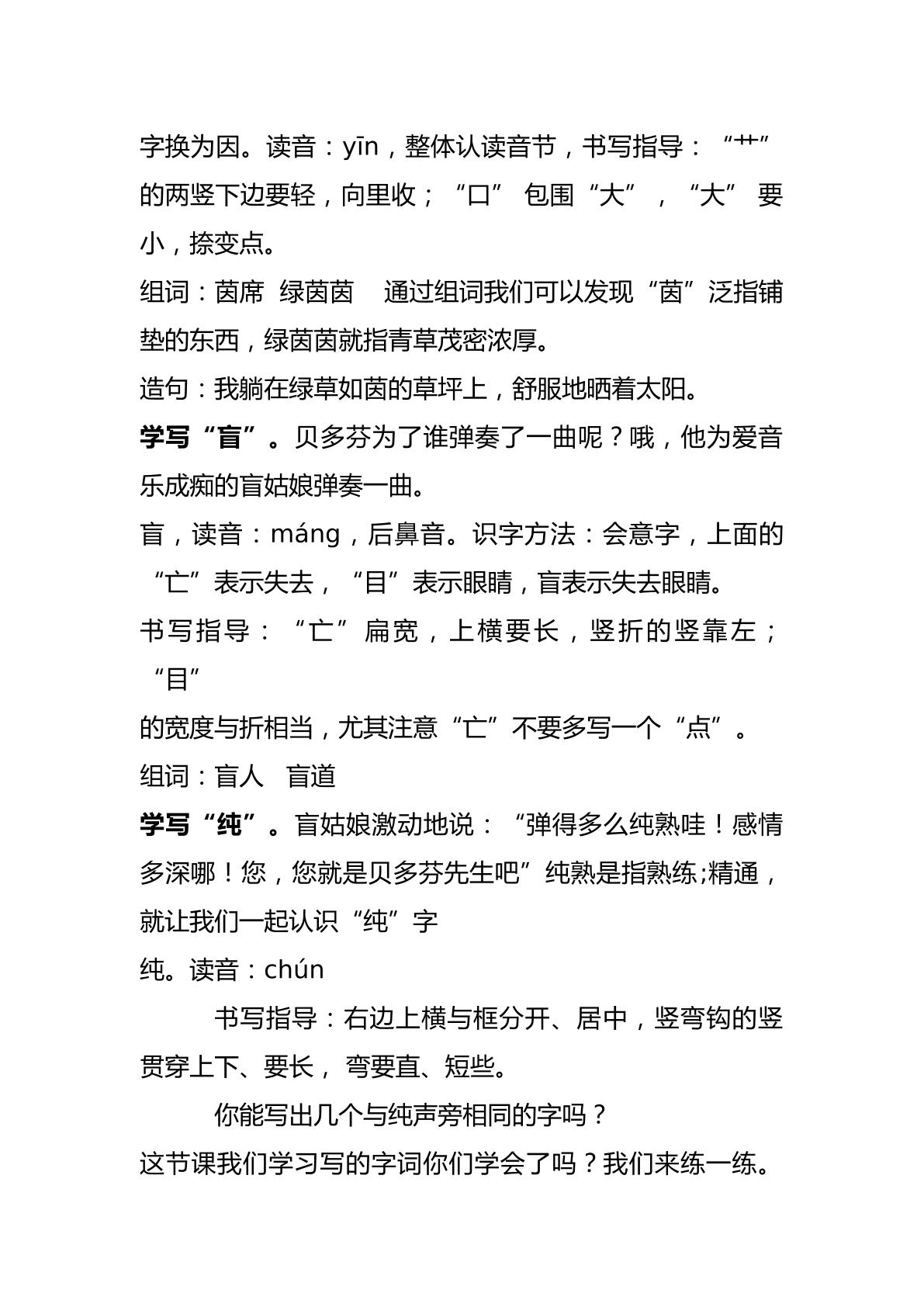 字换为因。读音：yīn，整体认读音节，书写指导：“艹”的两竖下边要轻，向里收；“口”包围“大”，“大”要小，捺变点。

组词：茵席 绿茵茵 通过组词我们可以发现“茵”泛指铺垫的东西，绿茵茵就指青草茂密浓厚。

造句：我躺在绿草如茵的草坪上，舒服地晒着太阳。

学写“盲”。贝多芬为了谁弹奏了一曲呢？哦，他为爱音乐成痴的盲姑娘弹奏一曲。

盲，读音：máng，后鼻音。识字方法：会意字，上面的“亡”表示失去，“目”表示眼睛，盲表示失去眼睛。

书写指导：“亡”扁宽，上横要长，竖折的竖靠左；“目”

的宽度与折相当，尤其注意“亡”不要多写一个“点”。

组词：盲人 盲道

学写“纯”。盲姑娘激动地说：“弹得多么纯熟哇！感情多深哪！您，您就是贝多芬先生吧”纯熟是指熟练;精通，就让我们一起认识“纯”字

纯。读音：chún

书写指导：右边上横与框分开、居中，竖弯钩的竖贯穿上下、要长，弯要直、短些。

你能写出几个与纯声旁相同的字吗？

这节课我们学习写的字词你们学会了吗？我们来练一练。